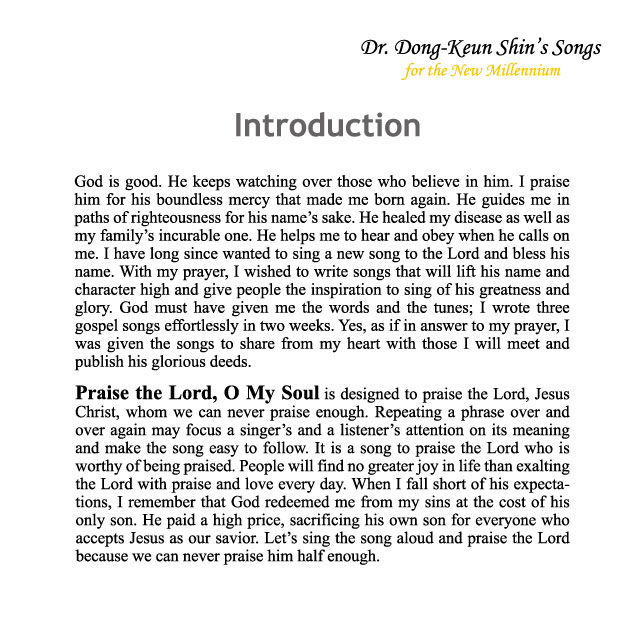 Dr. Dong-Keun Shin's Songs
for the New Millennium

Introduction

God is good. He keeps watching over those who believe in him. I praise him for his boundless mercy that made me born again. He guides me in paths of righteousness for his name's sake. He healed my disease as well as my family's incurable one. He helps me to hear and obey when he calls on me. I have long since wanted to sing a new song to the Lord and bless his name. With my prayer, I wished to write songs that will lift his name and character high and give people the inspiration to sing of his greatness and glory. God must have given me the words and the tunes; I wrote three gospel songs effortlessly in two weeks. Yes, as if in answer to my prayer, I was given the songs to share from my heart with those I will meet and publish his glorious deeds.

Praise the Lord, O My Soul is designed to praise the Lord, Jesus Christ, whom we can never praise enough. Repeating a phrase over and over again may focus a singer's and a listener's attention on its meaning and make the song easy to follow. It is a song to praise the Lord who is worthy of being praised. People will find no greater joy in life than exalting the Lord with praise and love every day. When I fall short of his expectations, I remember that God redeemed me from my sins at the cost of his only son. He paid a high price, sacrificing his own son for everyone who accepts Jesus as our savior. Let's sing the song aloud and praise the Lord because we can never praise him half enough.